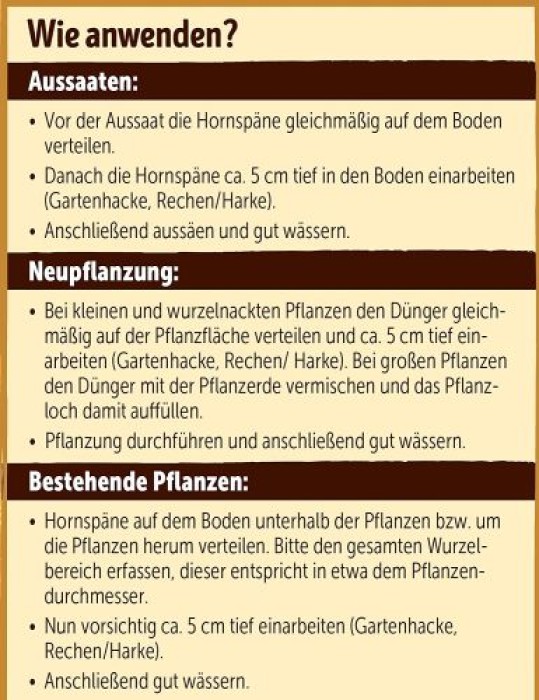 Wie anwenden?

Aussaaten:

• Vor der Aussaat die Hornspäne gleichmäßig auf dem Boden verteilen.
• Danach die Hornspäne ca. 5 cm tief in den Boden einarbeiten (Gartenhacke, Rechen/Harke).
• Anschließend aussäen und gut wässern.

Neupflanzung:

• Bei kleinen und wurzelnackten Pflanzen den Dünger gleichmäßig auf der Pflanzfläche verteilen und ca. 5 cm tief einarbeiten (Gartenhacke, Rechen/ Harke). Bei großen Pflanzen den Dünger mit der Pflanzerde vermischen und das Pflanzloch damit auffüllen.
• Pflanzung durchführen und anschließend gut wässern.

Bestehende Pflanzen:

• Hornspäne auf dem Boden unterhalb der Pflanzen bzw. um die Pflanzen herum verteilen. Bitte den gesamten Wurzelbereich erfassen, dieser entspricht in etwa dem Pflanzendurchmesser.
• Nun vorsichtig ca. 5 cm tief einarbeiten (Gartenhacke, Rechen/Harke).
• Anschließend gut wässern.